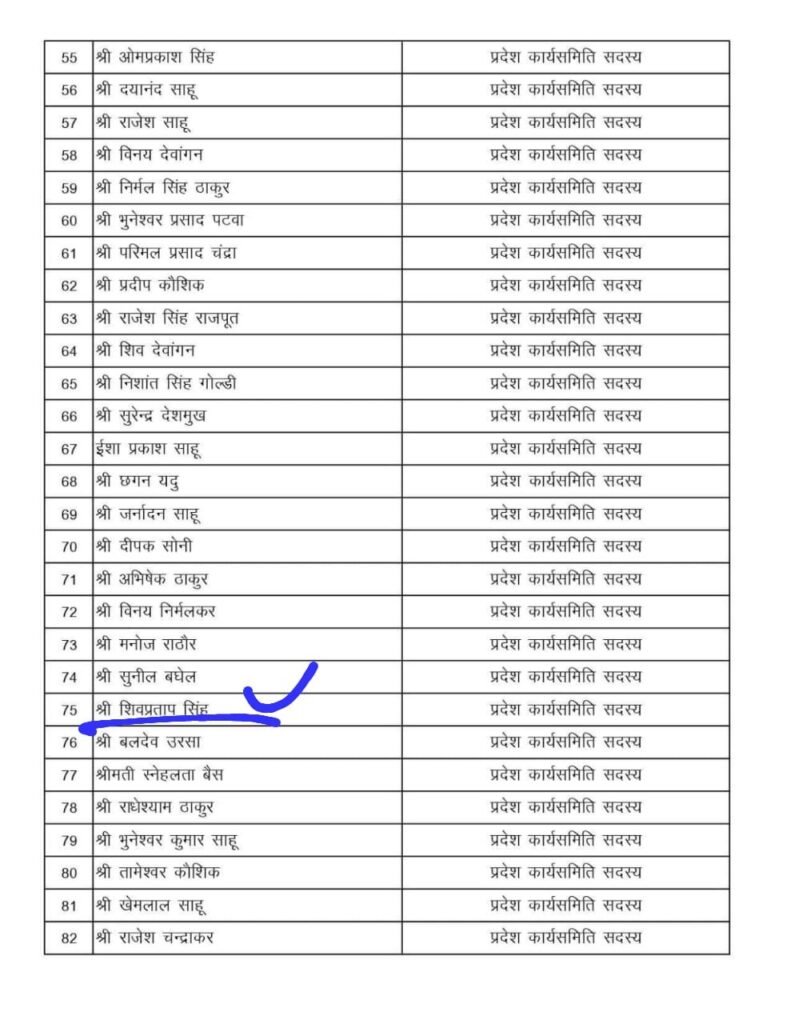 | 55 | श्री ओमप्रकाश सिंह | प्रदेश कार्यसमिति सदस्य |
|---|---|---|
| 56 | श्री दयानंद साहू | प्रदेश कार्यसमिति सदस्य |
| 57 | श्री राजेश साहू | प्रदेश कार्यसमिति सदस्य |
| 58 | श्री विनय देवांगन | प्रदेश कार्यसमिति सदस्य |
| 59 | श्री निर्मल सिंह ठाकुर | प्रदेश कार्यसमिति सदस्य |
| 60 | श्री भुनेश्वर प्रसाद पटवा | प्रदेश कार्यसमिति सदस्य |
| 61 | श्री परिमल प्रसाद चंद्रा | प्रदेश कार्यसमिति सदस्य |
| 62 | श्री प्रदीप कौशिक | प्रदेश कार्यसमिति सदस्य |
| 63 | श्री राजेश सिंह राजपूत | प्रदेश कार्यसमिति सदस्य |
| 64 | श्री शिव देवांगन | प्रदेश कार्यसमिति सदस्य |
| 65 | श्री निशांत सिंह गोल्डी | प्रदेश कार्यसमिति सदस्य |
| 66 | श्री सुरेन्द्र देशमुख | प्रदेश कार्यसमिति सदस्य |
| 67 | ईशा प्रकाश साहू | प्रदेश कार्यसमिति सदस्य |
| 68 | श्री छगन यदु | प्रदेश कार्यसमिति सदस्य |
| 69 | श्री जर्नादन साहू | प्रदेश कार्यसमिति सदस्य |
| 70 | श्री दीपक सोनी | प्रदेश कार्यसमिति सदस्य |
| 71 | श्री अभिषेक ठाकुर | प्रदेश कार्यसमिति सदस्य |
| 72 | श्री विनय निर्मलकर | प्रदेश कार्यसमिति सदस्य |
| 73 | श्री मनोज राठौर | प्रदेश कार्यसमिति सदस्य |
| 74 | श्री सुनील बघेल | प्रदेश कार्यसमिति सदस्य |
| 75 | श्री शिवप्रताप सिंह | प्रदेश कार्यसमिति सदस्य |
| 76 | श्री बलदेव उरसा | प्रदेश कार्यसमिति सदस्य |
| 77 | श्रीमती स्नेहलता बैस | प्रदेश कार्यसमिति सदस्य |
| 78 | श्री राधेश्याम ठाकुर | प्रदेश कार्यसमिति सदस्य |
| 79 | श्री भुनेश्वर कुमार साहू | प्रदेश कार्यसमिति सदस्य |
| 80 | श्री तामेश्वर कौशिक | प्रदेश कार्यसमिति सदस्य |
| 81 | श्री खेमलाल साहू | प्रदेश कार्यसमिति सदस्य |
| 82 | श्री राजेश चन्द्राकर | प्रदेश कार्यसमिति सदस्य |